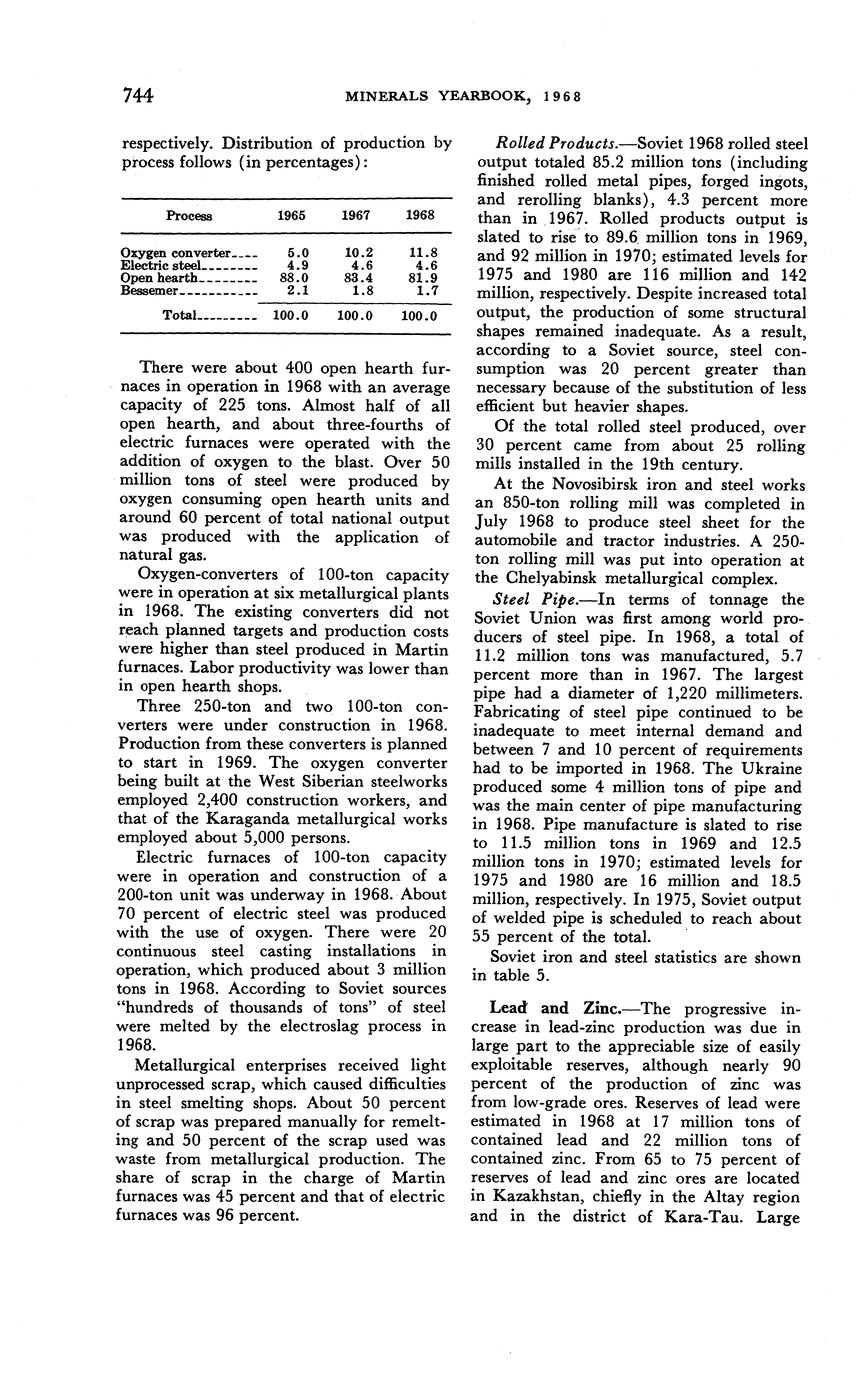 744 MINERALS YEARBOOK, 1968

respectively. Distribution of production by process follows (in percentages):

| Process | 1965 | 1967 | 1968 |
|---|---|---|---|
| Oxygen converter | 5.0 | 10.2 | 11.8 |
| Electric steel | 4.9 | 4.6 | 4.6 |
| Open hearth | 88.0 | 83.4 | 81.9 |
| Bessemer | 2.1 | 1.8 | 1.7 |
| Total | 100.0 | 100.0 | 100.0 |

There were about 400 open hearth furnaces in operation in 1968 with an average capacity of 225 tons. Almost half of all open hearth, and about three-fourths of electric furnaces were operated with the addition of oxygen to the blast. Over 50 million tons of steel were produced by oxygen consuming open hearth units and around 60 percent of total national output was produced with the application of natural gas.

Oxygen-converters of 100-ton capacity were in operation at six metallurgical plants in 1968. The existing converters did not reach planned targets and production costs were higher than steel produced in Martin furnaces. Labor productivity was lower than in open hearth shops.

Three 250-ton and two 100-ton converters were under construction in 1968. Production from these converters is planned to start in 1969. The oxygen converter being built at the West Siberian steelworks employed 2,400 construction workers, and that of the Karaganda metallurgical works employed about 5,000 persons.

Electric furnaces of 100-ton capacity were in operation and construction of a 200-ton unit was underway in 1968. About 70 percent of electric steel was produced with the use of oxygen. There were 20 continuous steel casting installations in operation, which produced about 3 million tons in 1968. According to Soviet sources "hundreds of thousands of tons" of steel were melted by the electroslag process in 1968.

Metallurgical enterprises received light unprocessed scrap, which caused difficulties in steel smelting shops. About 50 percent of scrap was prepared manually for remelting and 50 percent of the scrap used was waste from metallurgical production. The share of scrap in the charge of Martin furnaces was 45 percent and that of electric furnaces was 96 percent.

Rolled Products.—Soviet 1968 rolled steel output totaled 85.2 million tons (including finished rolled metal pipes, forged ingots, and rerolling blanks), 4.3 percent more than in 1967. Rolled products output is slated to rise to 89.6 million tons in 1969, and 92 million in 1970; estimated levels for 1975 and 1980 are 116 million and 142 million, respectively. Despite increased total output, the production of some structural shapes remained inadequate. As a result, according to a Soviet source, steel consumption was 20 percent greater than necessary because of the substitution of less efficient but heavier shapes.

Of the total rolled steel produced, over 30 percent came from about 25 rolling mills installed in the 19th century.

At the Novosibirsk iron and steel works an 850-ton rolling mill was completed in July 1968 to produce steel sheet for the automobile and tractor industries. A 250-ton rolling mill was put into operation at the Chelyabinsk metallurgical complex.

Steel Pipe.—In terms of tonnage the Soviet Union was first among world producers of steel pipe. In 1968, a total of 11.2 million tons was manufactured, 5.7 percent more than in 1967. The largest pipe had a diameter of 1,220 millimeters. Fabricating of steel pipe continued to be inadequate to meet internal demand and between 7 and 10 percent of requirements had to be imported in 1968. The Ukraine produced some 4 million tons of pipe and was the main center of pipe manufacturing in 1968. Pipe manufacture is slated to rise to 11.5 million tons in 1969 and 12.5 million tons in 1970; estimated levels for 1975 and 1980 are 16 million and 18.5 million, respectively. In 1975, Soviet output of welded pipe is scheduled to reach about 55 percent of the total.

Soviet iron and steel statistics are shown in table 5.

Lead and Zinc.—The progressive increase in lead-zinc production was due in large part to the appreciable size of easily exploitable reserves, although nearly 90 percent of the production of zinc was from low-grade ores. Reserves of lead were estimated in 1968 at 17 million tons of contained lead and 22 million tons of contained zinc. From 65 to 75 percent of reserves of lead and zinc ores are located in Kazakhstan, chiefly in the Altay region and in the district of Kara-Tau. Large